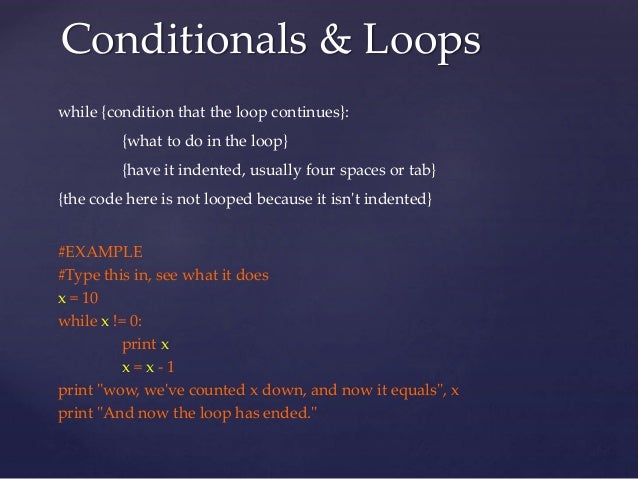 Conditionals & Loops

while {condition that the loop continues}:
{what to do in the loop}
{have it indented, usually four spaces or tab}
{the code here is not looped because it isn't indented}

#EXAMPLE
#Type this in, see what it does
x = 10
while x != 0:
print x
x = x - 1
print "wow, we've counted x down, and now it equals", x
print "And now the loop has ended."